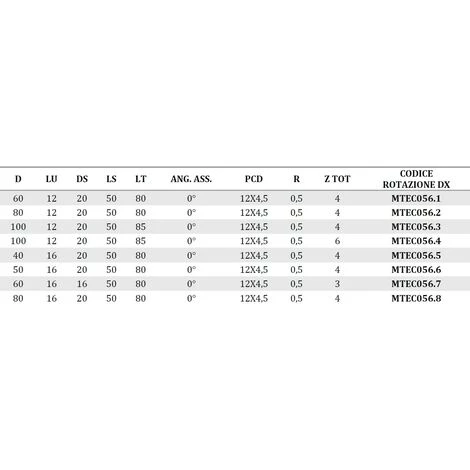 | D | LU | DS | LS | LT | ANG. ASS. | PCD | R | Z TOT | CODICE ROTAZIONE DX |
|---|---|---|---|---|---|---|---|---|---|
| 60 | 12 | 20 | 50 | 80 | 0° | 12X4,5 | 0,5 | 4 | MTEC056.1 |
| 80 | 12 | 20 | 50 | 80 | 0° | 12X4,5 | 0,5 | 4 | MTEC056.2 |
| 100 | 12 | 20 | 50 | 85 | 0° | 12X4,5 | 0,5 | 4 | MTEC056.3 |
| 100 | 12 | 20 | 50 | 85 | 0° | 12X4,5 | 0,5 | 6 | MTEC056.4 |
| 40 | 16 | 20 | 50 | 80 | 0° | 12X4,5 | 0,5 | 4 | MTEC056.5 |
| 50 | 16 | 20 | 50 | 80 | 0° | 12X4,5 | 0,5 | 4 | MTEC056.6 |
| 60 | 16 | 16 | 50 | 80 | 0° | 12X4,5 | 0,5 | 3 | MTEC056.7 |
| 80 | 16 | 20 | 50 | 80 | 0° | 12X4,5 | 0,5 | 4 | MTEC056.8 |